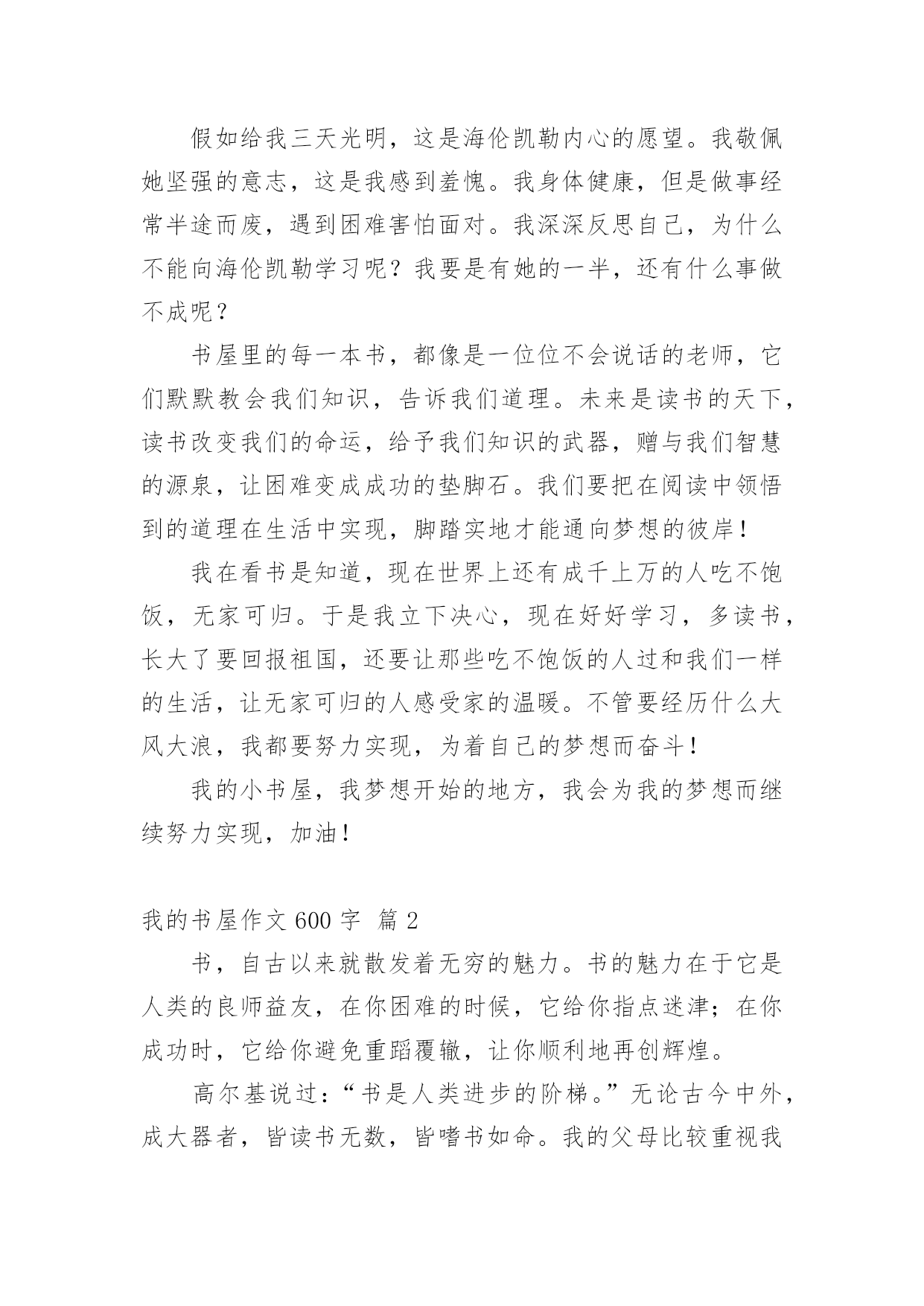 假如给我三天光明，这是海伦凯勒内心的愿望。我敬佩她坚强的意志，这是我感到羞愧。我身体健康，但是做事经常半途而废，遇到困难害怕面对。我深深反思自己，为什么不能向海伦凯勒学习呢？我要是有她的一半，还有什么事做不成呢？

书屋里的每一本书，都像是一位位不会说话的老师，它们默默教会我们知识，告诉我们道理。未来是读书的天下，读书改变我们的命运，给予我们知识的武器，赠与我们智慧的源泉，让困难变成成功的垫脚石。我们要把在阅读中领悟到的道理在生活中实现，脚踏实地才能通向梦想的彼岸！

我在看书是知道，现在世界上还有成千上万的人吃不饱饭，无家可归。于是我立下决心，现在好好学习，多读书，长大了要回报祖国，还要让那些吃不饱饭的人过和我们一样的生活，让无家可归的人感受家的温暖。不管要经历什么大风大浪，我都要努力实现，为着自己的梦想而奋斗！

我的小书屋，我梦想开始的地方，我会为我的梦想而继续努力实现，加油！

我的书屋作文 600 字 篇 2

书，自古以来就散发着无穷的魅力。书的魅力在于它是人类的良师益友，在你困难的时候，它给你指点迷津；在你成功时，它给你避免重蹈覆辙，让你顺利地再创辉煌。

高尔基说过：“书是人类进步的阶梯。”无论古今中外，成大器者，皆读书无数，皆嗜书如命。我的父母比较重视我